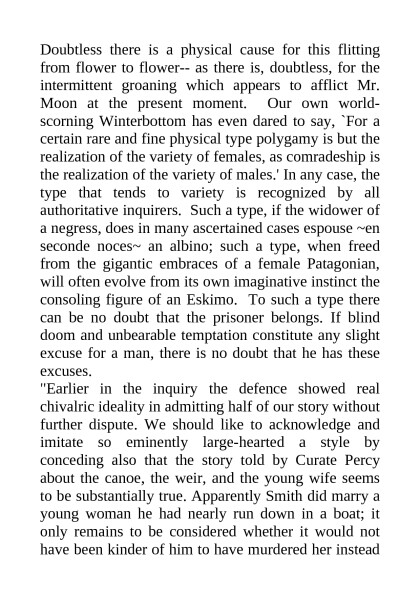 Doubtless there is a physical cause for this flitting from flower to flower-- as there is, doubtless, for the intermittent groaning which appears to afflict Mr. Moon at the present moment. Our own world-scorning Winterbottom has even dared to say, `For a certain rare and fine physical type polygamy is but the realization of the variety of females, as comradeship is the realization of the variety of males.' In any case, the type that tends to variety is recognized by all authoritative inquirers. Such a type, if the widower of a negress, does in many ascertained cases espouse ~en seconde noces~ an albino; such a type, when freed from the gigantic embraces of a female Patagonian, will often evolve from its own imaginative instinct the consoling figure of an Eskimo. To such a type there can be no doubt that the prisoner belongs. If blind doom and unbearable temptation constitute any slight excuse for a man, there is no doubt that he has these excuses.
"Earlier in the inquiry the defence showed real chivalric ideality in admitting half of our story without further dispute. We should like to acknowledge and imitate so eminently large-hearted a style by conceding also that the story told by Curate Percy about the canoe, the weir, and the young wife seems to be substantially true. Apparently Smith did marry a young woman he had nearly run down in a boat; it only remains to be considered whether it would not have been kinder of him to have murdered her instead